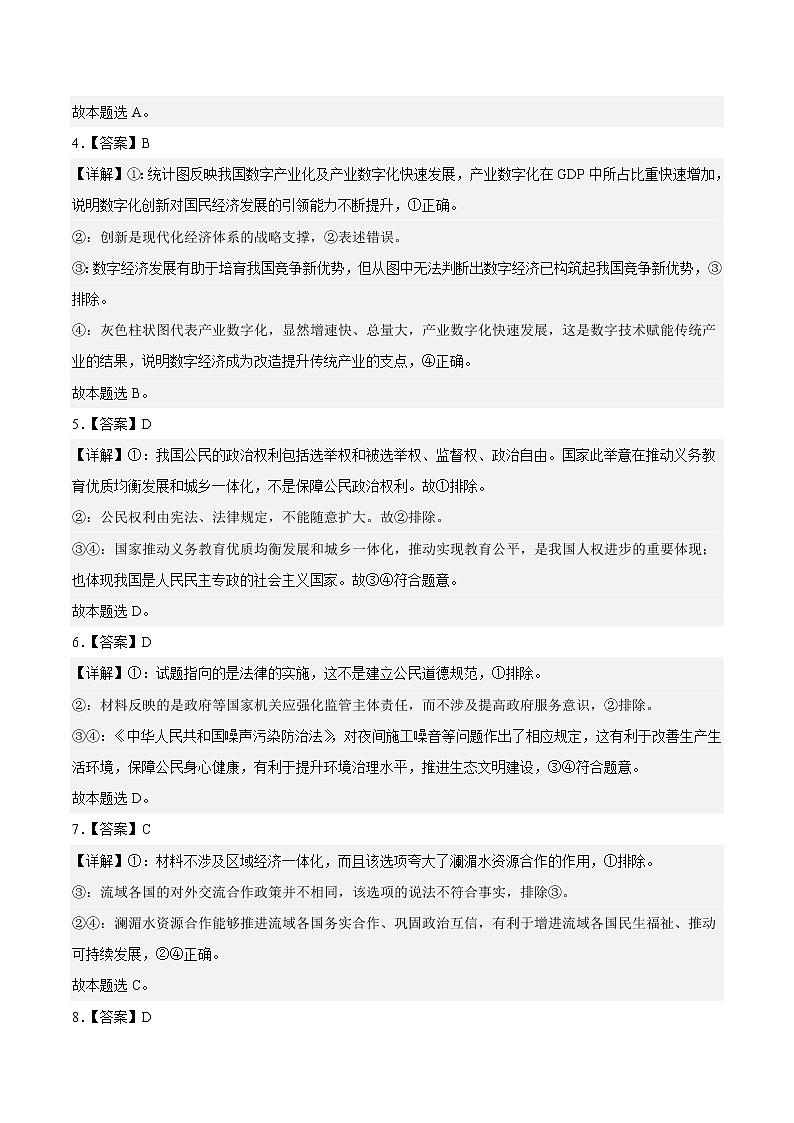 故本题选A。

4.【答案】B

【详解】①：统计图反映我国数字产业化及产业数字化快速发展，产业数字化在GDP中所占比重快速增加，说明数字化创新对国民经济发展的引领能力不断提升，①正确。

②：创新是现代化经济体系的战略支撑，②表述错误。

③：数字经济发展有助于培育我国竞争新优势，但从图中无法判断出数字经济已构筑起我国竞争新优势，③排除。

④：灰色柱状图代表产业数字化，显然增速快、总量大，产业数字化快速发展，这是数字技术赋能传统产业的结果，说明数字经济成为改造提升传统产业的支点，④正确。

故本题选B。

5.【答案】D

【详解】①：我国公民的政治权利包括选举权和被选举权、监督权、政治自由。国家此举意在推动义务教育优质均衡发展和城乡一体化，不是保障公民政治权利。故①排除。

②：公民权利由宪法、法律规定，不能随意扩大。故②排除。

③④：国家推动义务教育优质均衡发展和城乡一体化，推动实现教育公平，是我国人权进步的重要体现；也体现我国是人民民主专政的社会主义国家。故③④符合题意。

故本题选D。

6.【答案】D

【详解】①：试题指向的是法律的实施，这不是建立公民道德规范，①排除。

②：材料反映的是政府等国家机关应强化监管主体责任，而不涉及提高政府服务意识，②排除。

③④：《中华人民共和国噪声污染防治法》对夜间施工噪音等问题作出了相应规定，这有利于改善生产生活环境，保障公民身心健康，有利于提升环境治理水平，推进生态文明建设，③④符合题意。

故本题选D。

7.【答案】C

【详解】①：材料不涉及区域经济一体化，而且该选项夸大了澜湄水资源合作的作用，①排除。

③：流域各国的对外交流合作政策并不相同，该选项的说法不符合事实，排除③。

②④：澜湄水资源合作能够推进流域各国务实合作、巩固政治互信，有利于增进流域各国民生福祉、推动可持续发展，②④正确。

故本题选C。

8.【答案】D